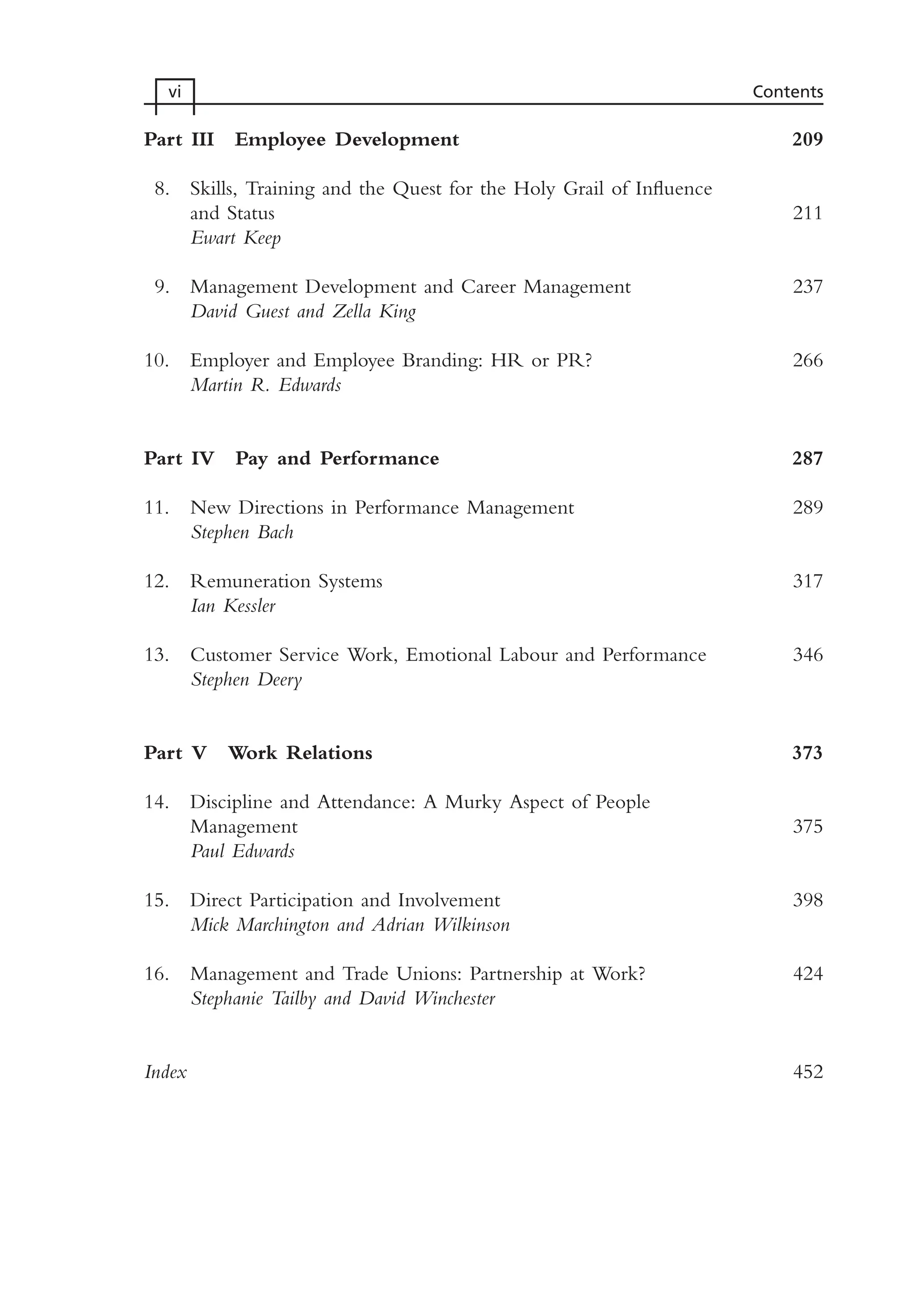 vi Contents

Part III Employee Development 209

8. Skills, Training and the Quest for the Holy Grail of Influence and Status 211
Ewart Keep

9. Management Development and Career Management 237
David Guest and Zella King

10. Employer and Employee Branding: HR or PR? 266
Martin R. Edwards

Part IV Pay and Performance 287

11. New Directions in Performance Management 289
Stephen Bach

12. Remuneration Systems 317
Ian Kessler

13. Customer Service Work, Emotional Labour and Performance 346
Stephen Deery

Part V Work Relations 373

14. Discipline and Attendance: A Murky Aspect of People Management 375
Paul Edwards

15. Direct Participation and Involvement 398
Mick Marchington and Adrian Wilkinson

16. Management and Trade Unions: Partnership at Work? 424
Stephanie Tailby and David Winchester

Index 452